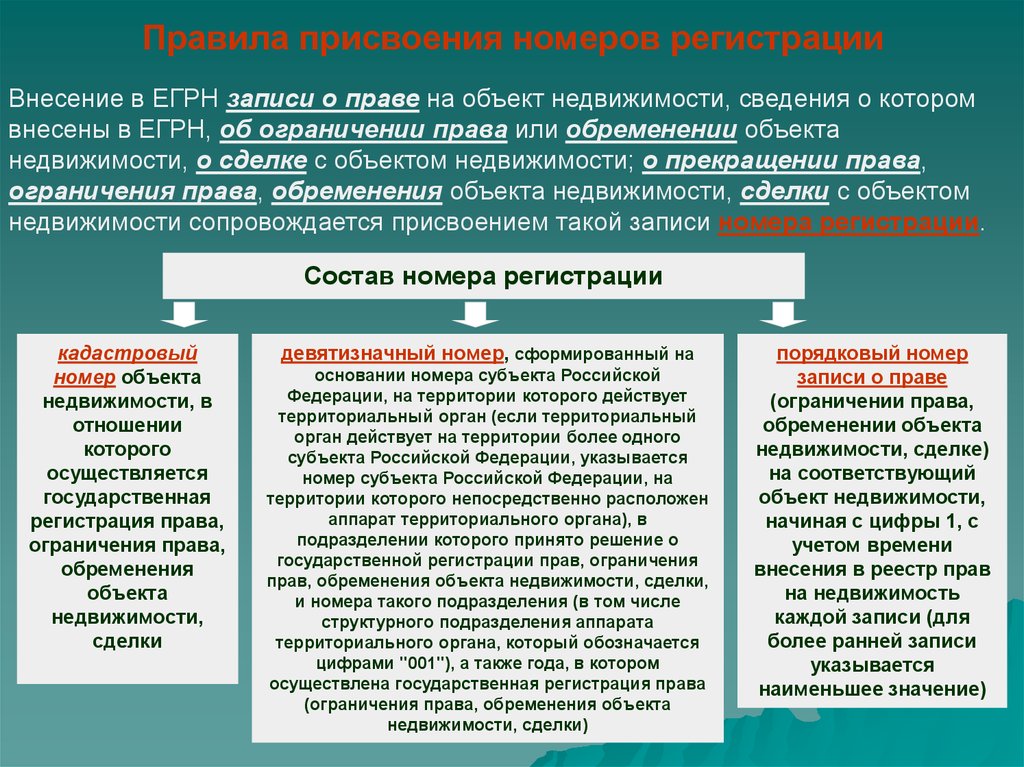 Правила присвоения номеров регистрации

Внесение в ЕГРН записи о праве на объект недвижимости, сведения о котором внесены в ЕГРН, об ограничении права или обременении объекта недвижимости, о сделке с объектом недвижимости; о прекращении права, ограничения права, обременения объекта недвижимости, сделки с объектом недвижимости сопровождается присвоением такой записи номера регистрации.

Состав номера регистрации

кадастровый номер объекта недвижимости, в отношении которого осуществляется государственная регистрация права, ограничения права, обременения объекта недвижимости, сделки

девятизначный номер, сформированный на основании номера субъекта Российской Федерации, на территории которого действует территориальный орган (если территориальный орган действует на территории более одного субъекта Российской Федерации, указывается номер субъекта Российской Федерации, на территории которого непосредственно расположен аппарат территориального органа), в подразделении которого принято решение о государственной регистрации прав, ограничения прав, обременения объекта недвижимости, сделки, и номера такого подразделения (в том числе структурного подразделения аппарата территориального органа, который обозначается цифрами "001"), а также года, в котором осуществлена государственная регистрация права (ограничения права, обременения объекта недвижимости, сделки)

порядковый номер записи о праве (ограничении права, обременении объекта недвижимости, сделке) на соответствующий объект недвижимости, начиная с цифры 1, с учетом времени внесения в реестр прав на недвижимость каждой записи (для более ранней записи указывается наименьшее значение)